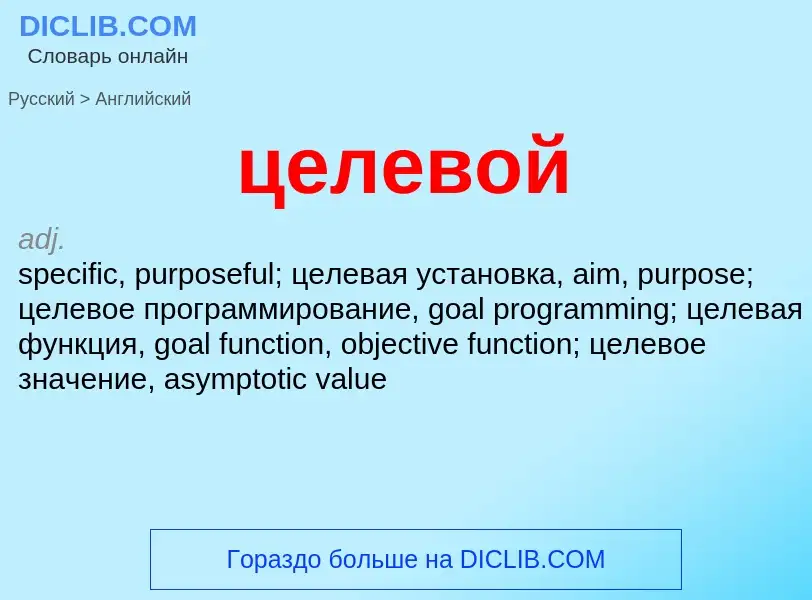 DICLIB.COM
Словарь онлайн

Русский > Английский

целевой

adj.
specific, purposeful; целевая установка, aim, purpose; целевое программирование, goal programming; целевая функция, goal function, objective function; целевое значение, asymptotic value

Гораздо больше на DICLIB.COM